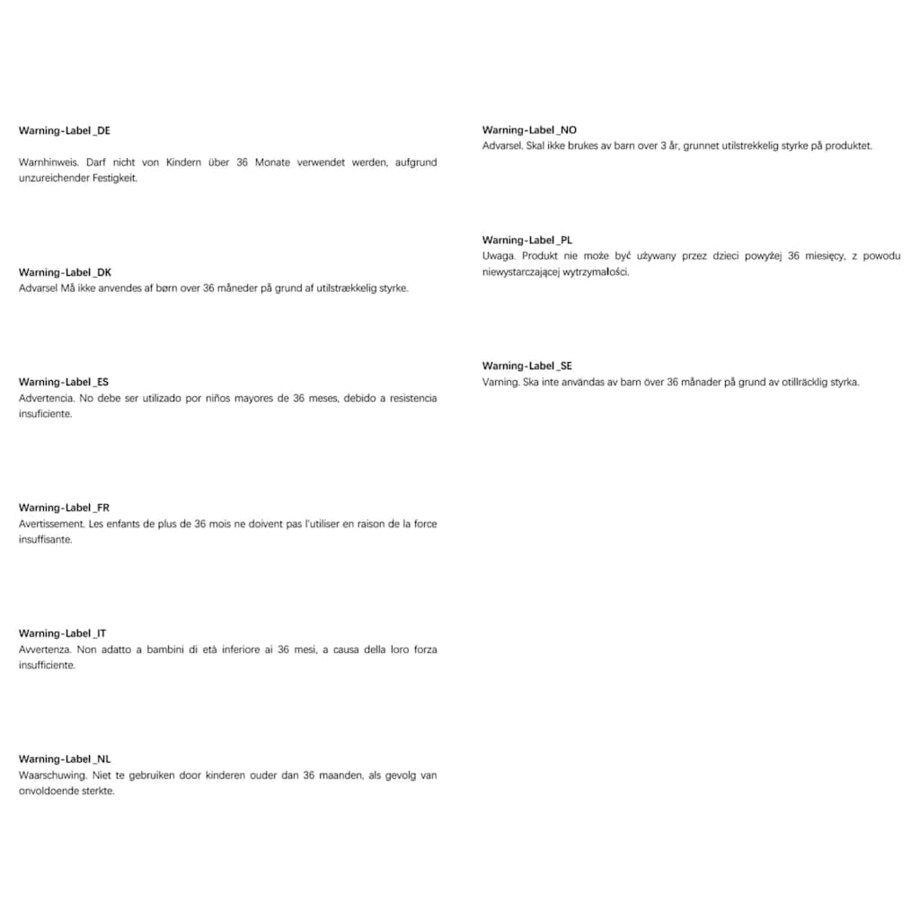 Warning-Label_DE

Warnhinweis. Darf nicht von Kindern über 36 Monate verwendet werden, aufgrund unzureichender Festigkeit.

Warning-Label_DK
Advarsel Må ikke anvendes af børn over 36 måneder på grund af utilstrækkelig styrke.

Warning-Label_ES
Advertencia. No debe ser utilizado por niños mayores de 36 meses, debido a resistencia insuficiente.

Warning-Label_FR
Avertissement. Les enfants de plus de 36 mois ne doivent pas l'utiliser en raison de la force insuffisante.

Warning-Label_IT
Avvertenza. Non adatto a bambini di età inferiore ai 36 mesi, a causa della loro forza insufficiente.

Warning-Label_NL
Waarschuwing. Niet te gebruiken door kinderen ouder dan 36 maanden, als gevolg van onvoldoende sterkte.

Warning-Label_NO
Advarsel. Skal ikke brukes av barn over 3 år, grunnet utilstrekkelig styrke på produktet.

Warning-Label_PL
Uwaga. Produkt nie może być używany przez dzieci powyżej 36 miesięcy, z powodu niewystarczającej wytrzymałości.

Warning-Label_SE
Varning. Ska inte användas av barn över 36 månader på grund av otillräcklig styrka.